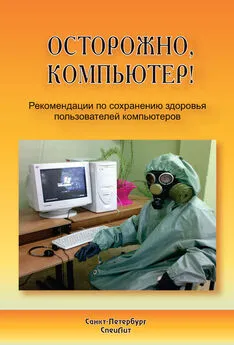 ОСТОРОЖНО, КОМПЬЮТЕР!

Рекомендации по сохранению здоровья пользователей компьютеров

Санкт-Петербург
СпецЛит